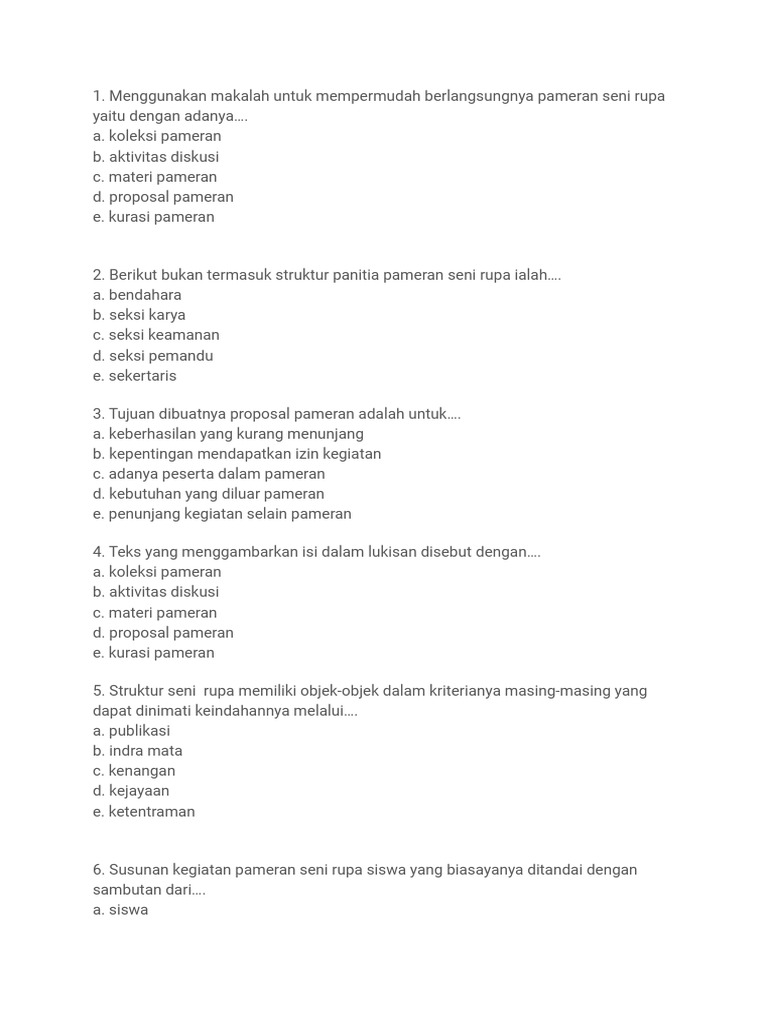 1. Menggunakan makalah untuk mempermudah berlangsungnya pameran seni rupa yaitu dengan adanya….
a. koleksi pameran
b. aktivitas diskusi
c. materi pameran
d. proposal pameran
e. kurasi pameran

2. Berikut bukan termasuk struktur panitia pameran seni rupa ialah….
a. bendahara
b. seksi karya
c. seksi keamanan
d. seksi pemandu
e. sekertaris

3. Tujuan dibuatnya proposal pameran adalah untuk….
a. keberhasilan yang kurang menunjang
b. kepentingan mendapatkan izin kegiatan
c. adanya peserta dalam pameran
d. kebutuhan yang diluar pameran
e. penunjang kegiatan selain pameran

4. Teks yang menggambarkan isi dalam lukisan disebut dengan….
a. koleksi pameran
b. aktivitas diskusi
c. materi pameran
d. proposal pameran
e. kurasi pameran

5. Struktur seni rupa memiliki objek-objek dalam kriterianya masing-masing yang dapat dinimati keindahannya melalui….
a. publikasi
b. indra mata
c. kenangan
d. kejayaan
e. ketentraman

6. Susunan kegiatan pameran seni rupa siswa yang biasayanya ditandai dengan sambutan dari….
a. siswa